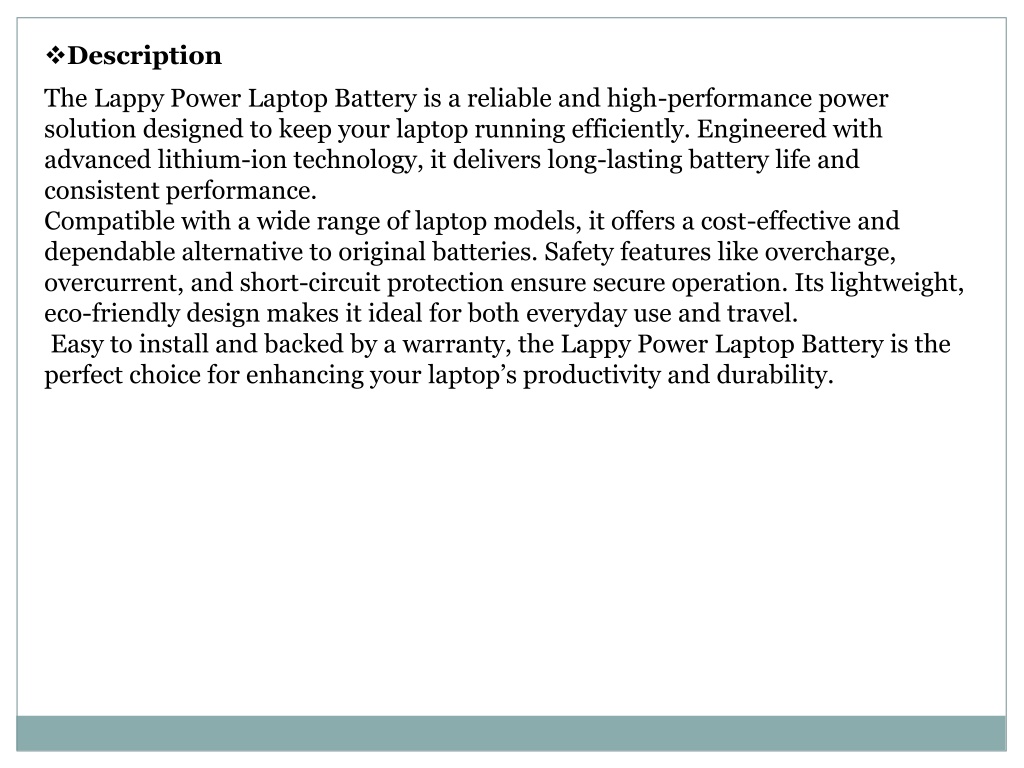 ❖Description

The Lappy Power Laptop Battery is a reliable and high-performance power solution designed to keep your laptop running efficiently. Engineered with advanced lithium-ion technology, it delivers long-lasting battery life and consistent performance.

Compatible with a wide range of laptop models, it offers a cost-effective and dependable alternative to original batteries. Safety features like overcharge, overcurrent, and short-circuit protection ensure secure operation. Its lightweight, eco-friendly design makes it ideal for both everyday use and travel.

Easy to install and backed by a warranty, the Lappy Power Laptop Battery is the perfect choice for enhancing your laptop’s productivity and durability.